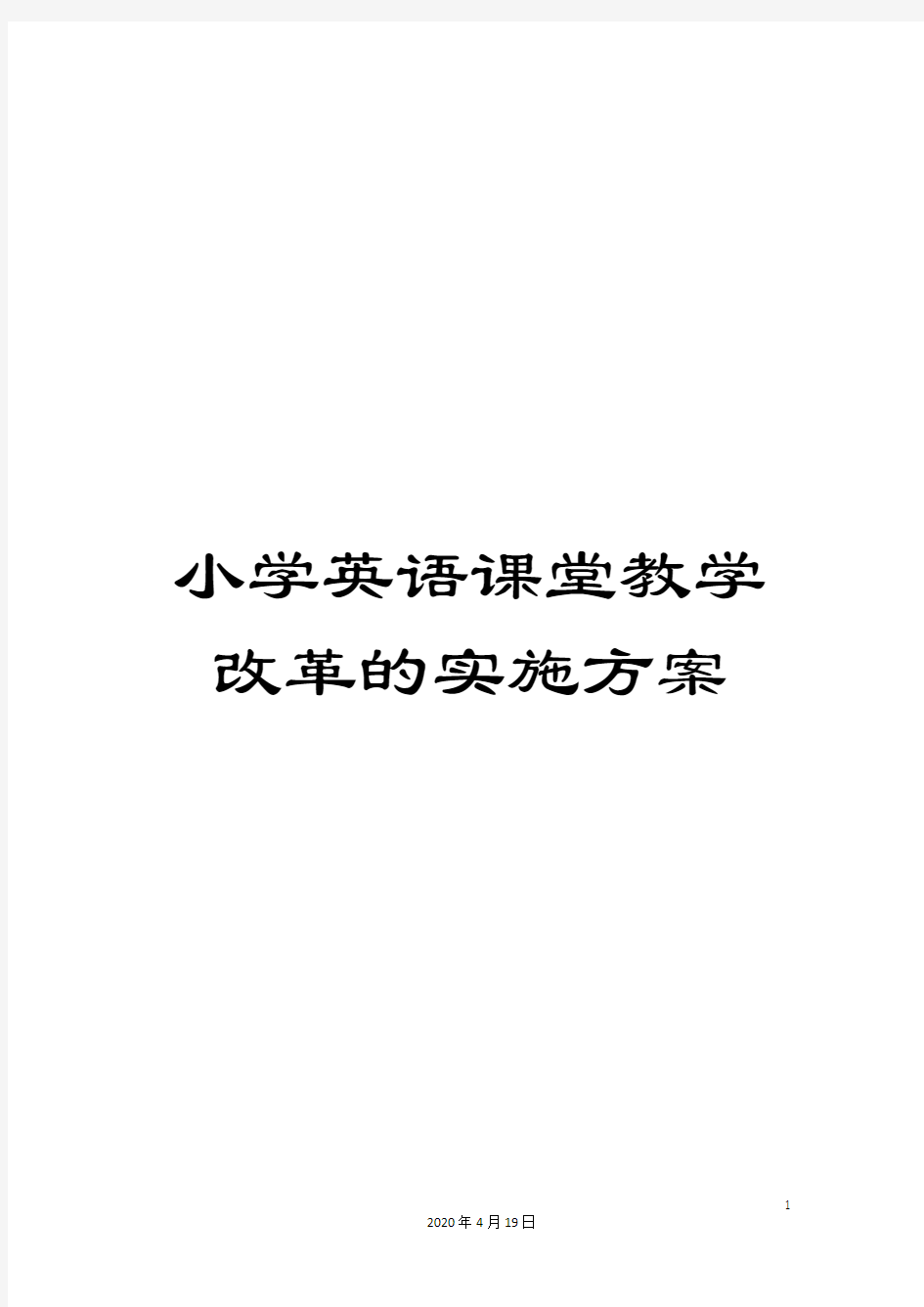 小学英语课堂教学改革的实施方案

1

2020年4月19日